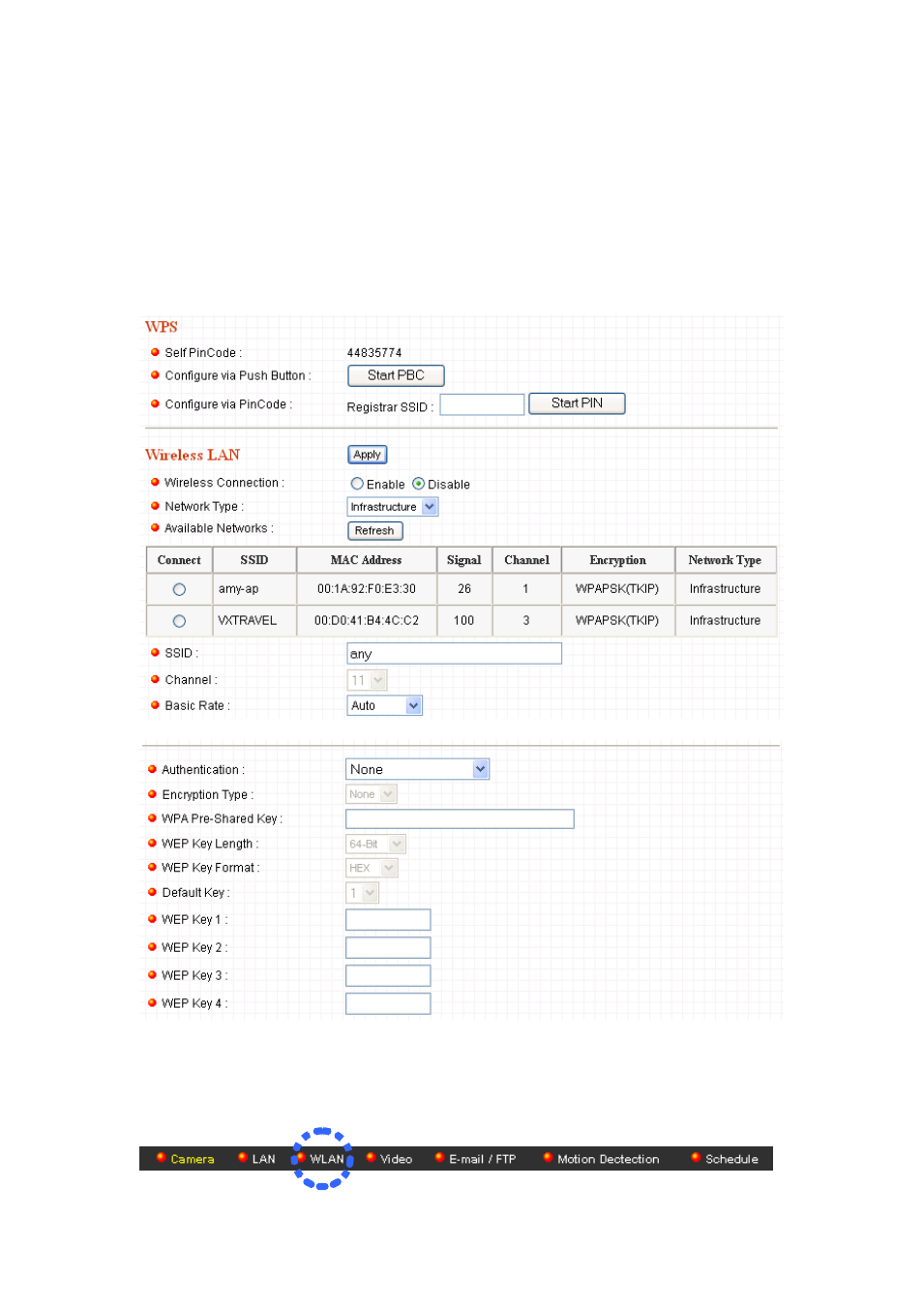 WPS

Self PinCode : 44835774

Configure via Push Button : Start PBC

Configure via PinCode : Registrar SSID : Start PIN

Wireless LAN Apply

Wireless Connection : Enable Disable

Network Type : Infrastructure

Available Networks : Refresh

| Connect | SSID | MAC Address | Signal | Channel | Encryption | Network Type |
|---|---|---|---|---|---|---|
| | amy-ap | 00:1A:92:F0:E3:30 | 26 | 1 | WPAPSK(TKIP) | Infrastructure |
| | VXTRAVEL | 00:D0:41:B4:4C:C2 | 100 | 3 | WPAPSK(TKIP) | Infrastructure |

SSID : any

Channel : 11

Basic Rate : Auto

Authentication : None

Encryption Type : None

WPA Pre-Shared Key :

WEP Key Length : 64-Bit

WEP Key Format : HEX

Default Key : 1

WEP Key 1 :

WEP Key 2 :

WEP Key 3 :

WEP Key 4 :

Camera LAN WLAN Video E-mail / FTP Motion Dectection Schedule